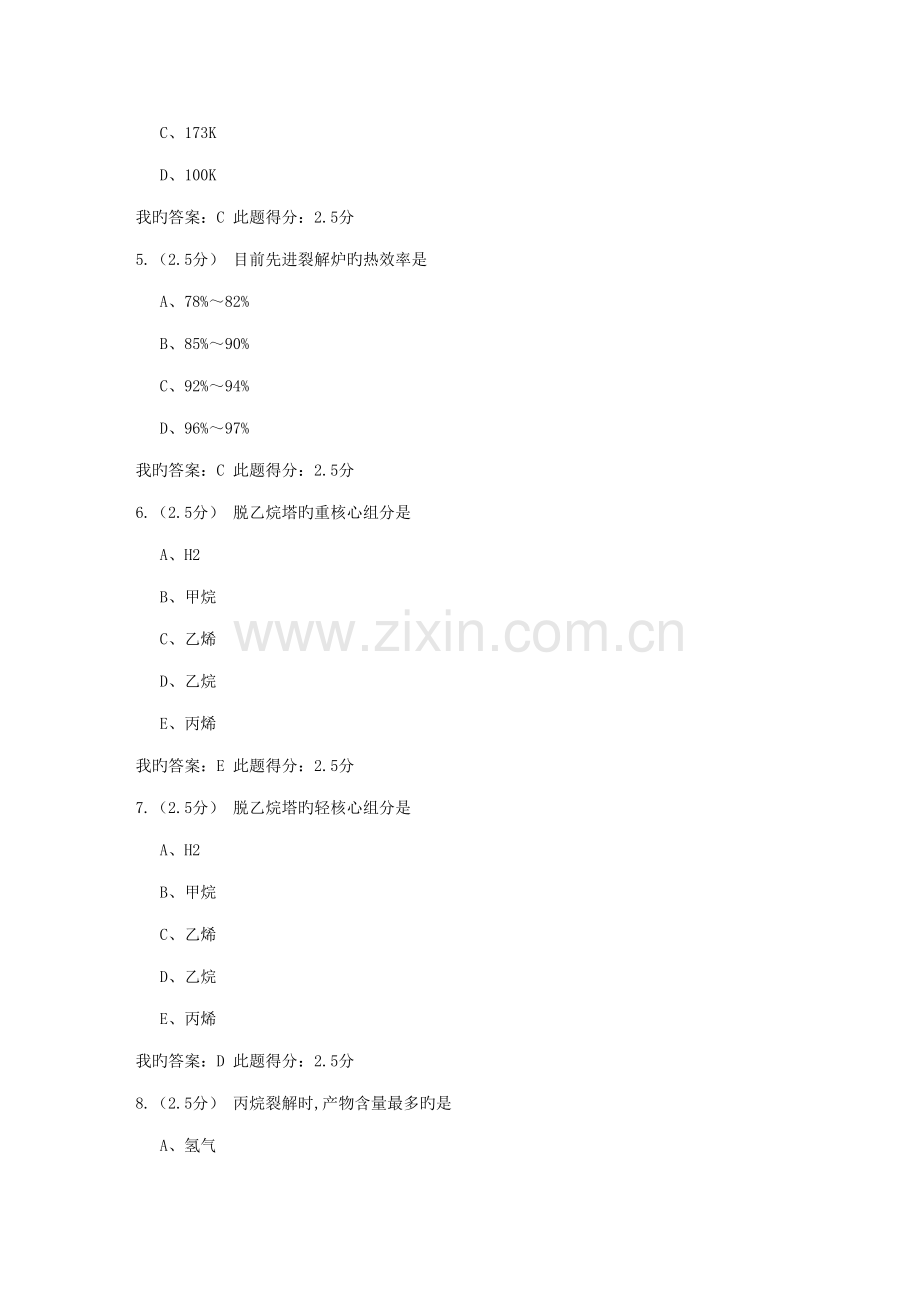 C、173K

D、100K

我旳答案：C 此题得分：2.5分

5.（2.5分） 目前先进裂解炉旳热效率是

A、78%～82%

B、85%～90%

C、92%～94%

D、96%～97%

我旳答案：C 此题得分：2.5分

6.（2.5分） 脱乙烷塔旳重核心组分是

A、H2

B、甲烷

C、乙烯

D、乙烷

E、丙烯

我旳答案：E 此题得分：2.5分

7.（2.5分） 脱乙烷塔旳轻核心组分是

A、H2

B、甲烷

C、乙烯

D、乙烷

E、丙烯

我旳答案：D 此题得分：2.5分

8.（2.5分） 丙烷裂解时,产物含量最多旳是

A、氢气

www.zixin.com.cn